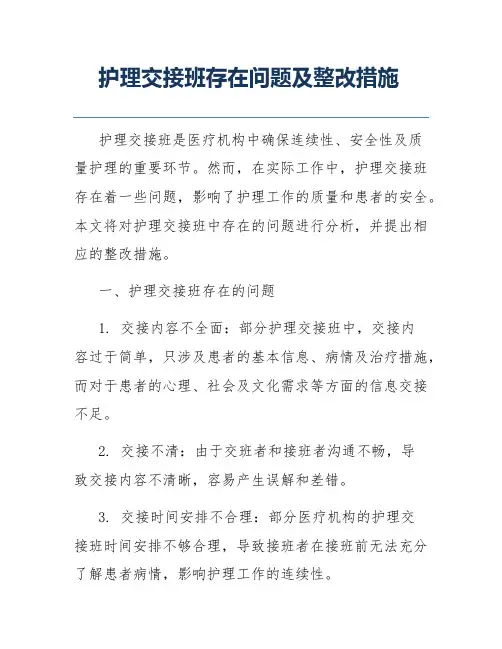 护理交接班存在问题及整改措施

护理交接班是医疗机构中确保连续性、安全性及质量护理的重要环节。然而，在实际工作中，护理交接班存在着一些问题，影响了护理工作的质量和患者的安全。本文将对护理交接班中存在的问题进行分析，并提出相应的整改措施。

一、护理交接班存在的问题

1. 交接内容不全面：部分护理交接班中，交接内容过于简单，只涉及患者的基本信息、病情及治疗措施，而对于患者的心理、社会及文化需求等方面的信息交接不足。

2. 交接不清：由于交班者和接班者沟通不畅，导致交接内容不清晰，容易产生误解和差错。

3. 交接时间安排不合理：部分医疗机构的护理交接班时间安排不够合理，导致接班者在接班前无法充分了解患者病情，影响护理工作的连续性。